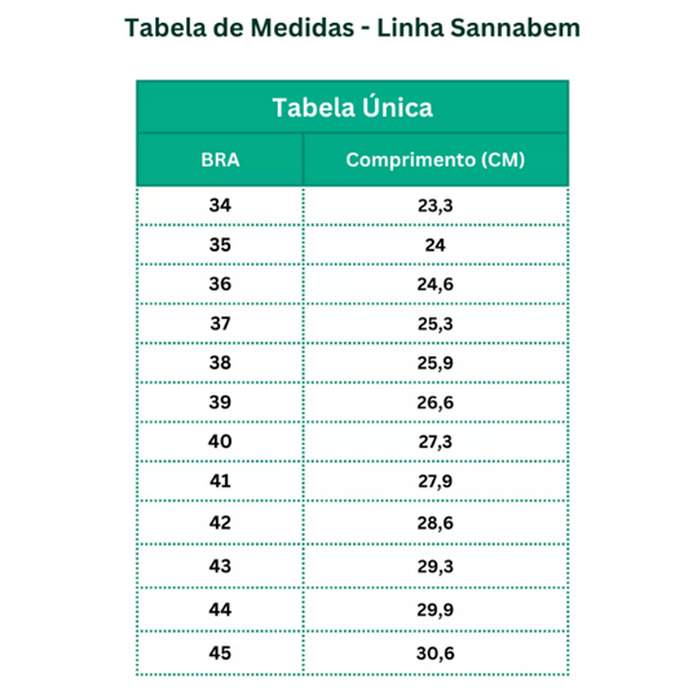 Tabela de Medidas - Linha Sannabem

Tabela Única

| BRA | Comprimento (CM) |
|---|---|
| 34 | 23,3 |
| 35 | 24 |
| 36 | 24,6 |
| 37 | 25,3 |
| 38 | 25,9 |
| 39 | 26,6 |
| 40 | 27,3 |
| 41 | 27,9 |
| 42 | 28,6 |
| 43 | 29,3 |
| 44 | 29,9 |
| 45 | 30,6 |